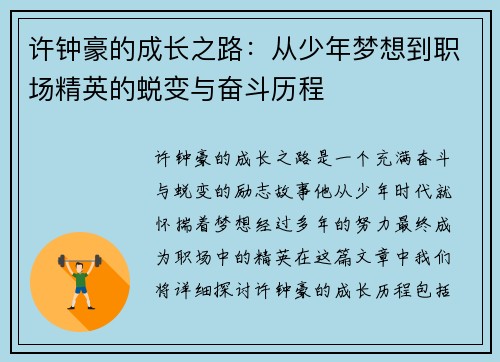 许钟豪的成长之路：从少年梦想到职场精英的蜕变与奋斗历程

许钟豪的成长之路是一个充满奋斗与蜕变的励志故事他从少年时代就怀揣着梦想经过多年的努力最终成为职场中的精英在这篇文章中我们将详细探讨许钟豪的成长历程包括